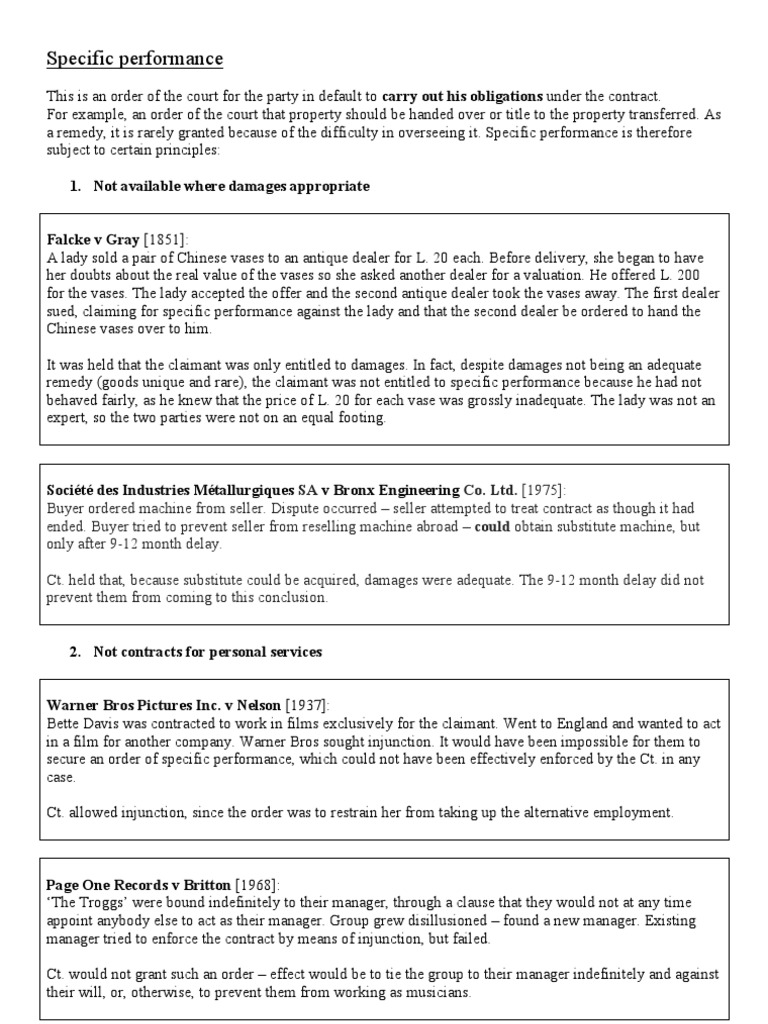 Specific performance

This is an order of the court for the party in default to carry out his obligations under the contract. For example, an order of the court that property should be handed over or title to the property transferred. As a remedy, it is rarely granted because of the difficulty in overseeing it. Specific performance is therefore subject to certain principles:

1. Not available where damages appropriate

Falcke v Gray [1851]:
A lady sold a pair of Chinese vases to an antique dealer for L. 20 each. Before delivery, she began to have her doubts about the real value of the vases so she asked another dealer for a valuation. He offered L. 200 for the vases. The lady accepted the offer and the second antique dealer took the vases away. The first dealer sued, claiming for specific performance against the lady and that the second dealer be ordered to hand the Chinese vases over to him.

It was held that the claimant was only entitled to damages. In fact, despite damages not being an adequate remedy (goods unique and rare), the claimant was not entitled to specific performance because he had not behaved fairly, as he knew that the price of L. 20 for each vase was grossly inadequate. The lady was not an expert, so the two parties were not on an equal footing.

Société des Industries Métallurgiques SA v Bronx Engineering Co. Ltd. [1975]:
Buyer ordered machine from seller. Dispute occurred – seller attempted to treat contract as though it had ended. Buyer tried to prevent seller from reselling machine abroad – could obtain substitute machine, but only after 9-12 month delay.

Ct. held that, because substitute could be acquired, damages were adequate. The 9-12 month delay did not prevent them from coming to this conclusion.

2. Not contracts for personal services

Warner Bros Pictures Inc. v Nelson [1937]:
Bette Davis was contracted to work in films exclusively for the claimant. Went to England and wanted to act in a film for another company. Warner Bros sought injunction. It would have been impossible for them to secure an order of specific performance, which could not have been effectively enforced by the Ct. in any case.

Ct. allowed injunction, since the order was to restrain her from taking up the alternative employment.

Page One Records v Britton [1968]:
'The Troggs' were bound indefinitely to their manager, through a clause that they would not at any time appoint anybody else to act as their manager. Group grew disillusioned – found a new manager. Existing manager tried to enforce the contract by means of injunction, but failed.

Ct. would not grant such an order – effect would be to tie the group to their manager indefinitely and against their will, or, otherwise, to prevent them from working as musicians.